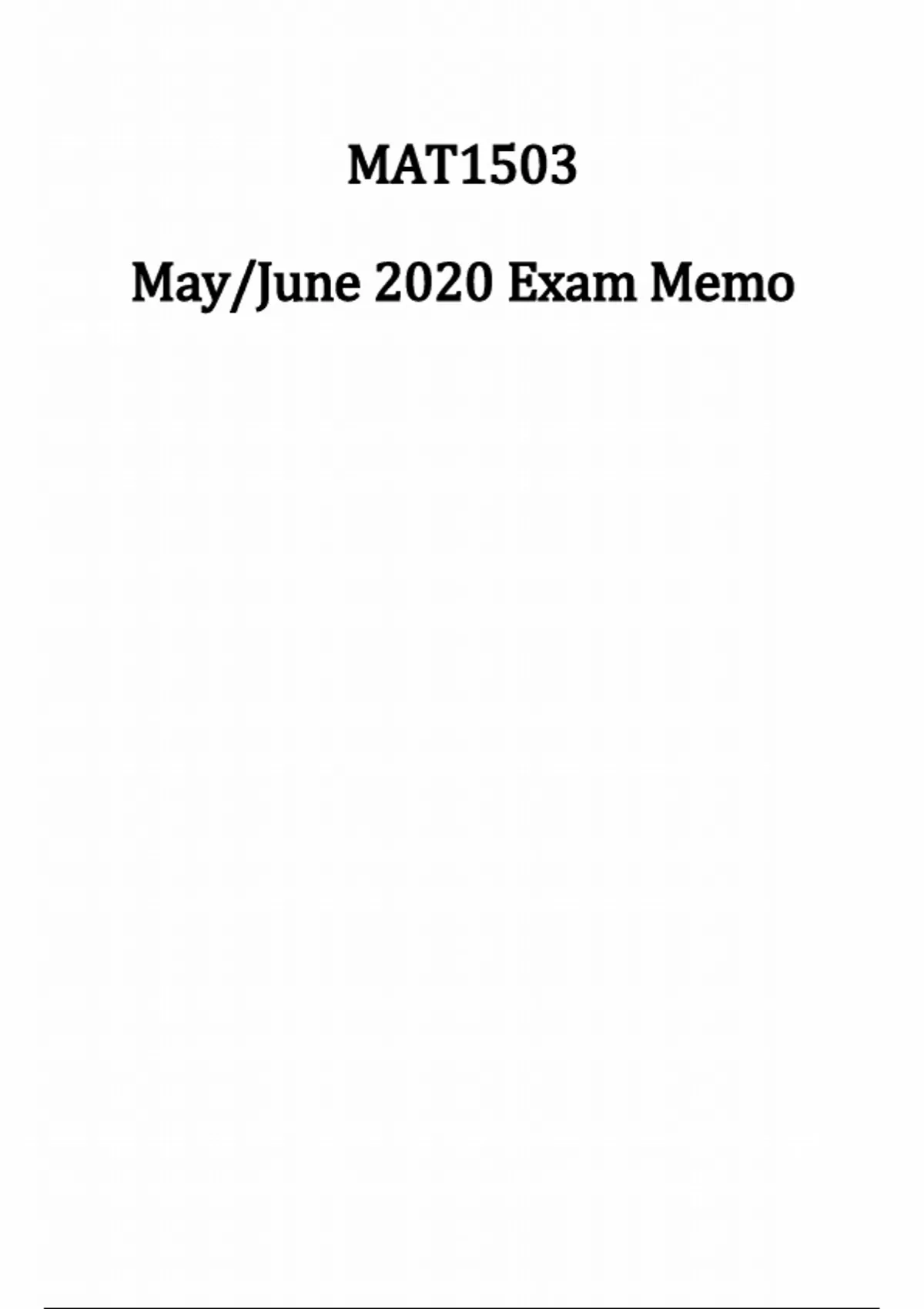 MAT1503

May/June 2020 Exam Memo